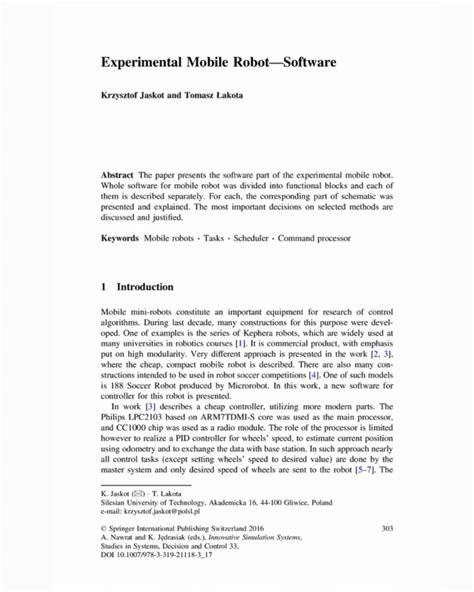 Experimental Mobile Robot—Software

Krzysztof Jaskot and Tomasz Łakota

Abstract The paper presents the software part of the experimental mobile robot. Whole software for mobile robot was divided into functional blocks and each of them is described separately. For each, the corresponding part of schematic was presented and explained. The most important decisions on selected methods are discussed and justified.

Keywords Mobile robots · Tasks · Scheduler · Command processor

1 Introduction

Mobile mini-robots constitute an important equipment for research of control algorithms. During last decade, many constructions for this purpose were developed. One of examples is the series of Kephera robots, which are widely used at many universities in robotics courses [1]. It is commercial product, with emphasis put on high modularity. Very different approach is presented in the work [2, 3], where the cheap, compact mobile robot is described. There are also many constructions intended to be used in robot soccer competitions [4]. One of such models is 188 Soccer Robot produced by Microrobot. In this work, a new software for controller for this robot is presented.

In work [3] describes a cheap controller, utilizing more modern parts. The Philips LPC2103 based on ARM7TDMI-S core was used as the main processor, and CC1000 chip was used as a radio module. The role of the processor is limited however to realize a PID controller for wheels' speed, to estimate current position using odometry and to exchange the data with base station. In such approach nearly all control tasks (except setting wheels' speed to desired value) are done by the master system and only desired speed of wheels are sent to the robot [5–7]. The

K. Jaskot (✉) · T. Łakota
Silesian University of Technology, Akademicka 16, 44-100 Gliwice, Poland
e-mail: krzysztof.jaskot@polsl.pl

© Springer International Publishing Switzerland 2016
A. Nawrat and K. Jędrasiak (eds.), Innovative Simulation Systems, Studies in Systems, Decision and Control 33, DOI 10.1007/978-3-319-21118-3_17

303